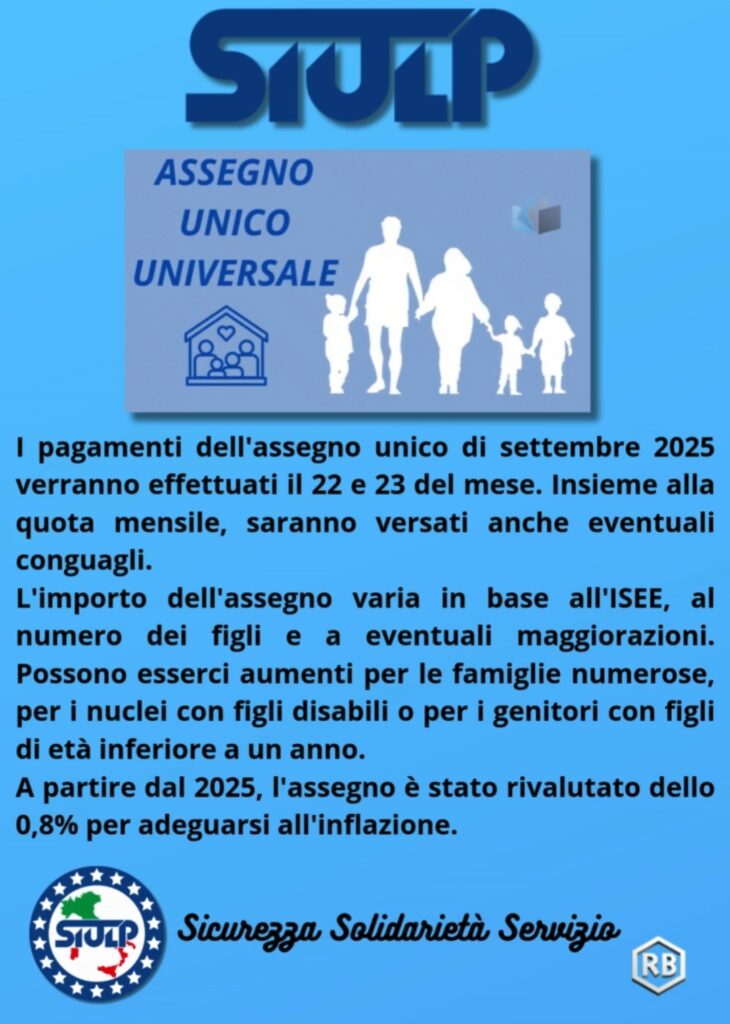 SIULP

ASSEGNO
UNICO
UNIVERSALE

I pagamenti dell'assegno unico di settembre 2025 verranno effettuati il 22 e 23 del mese. Insieme alla quota mensile, saranno versati anche eventuali conguagli.

L'importo dell'assegno varia in base all'ISEE, al numero dei figli e a eventuali maggiorazioni. Possono esserci aumenti per le famiglie numerose, per i nuclei con figli disabili o per i genitori con figli di età inferiore a un anno.

A partire dal 2025, l'assegno è stato rivalutato dello 0,8% per adeguarsi all'inflazione.

SIULP

Sicurezza Solidarietà Servizio

RB